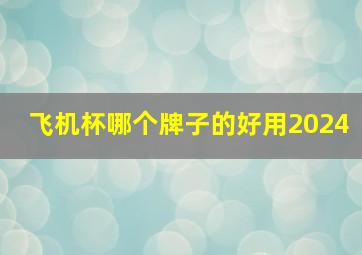 飞机杯哪个牌子的好用2024